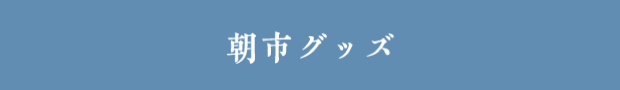 朝市グッズ